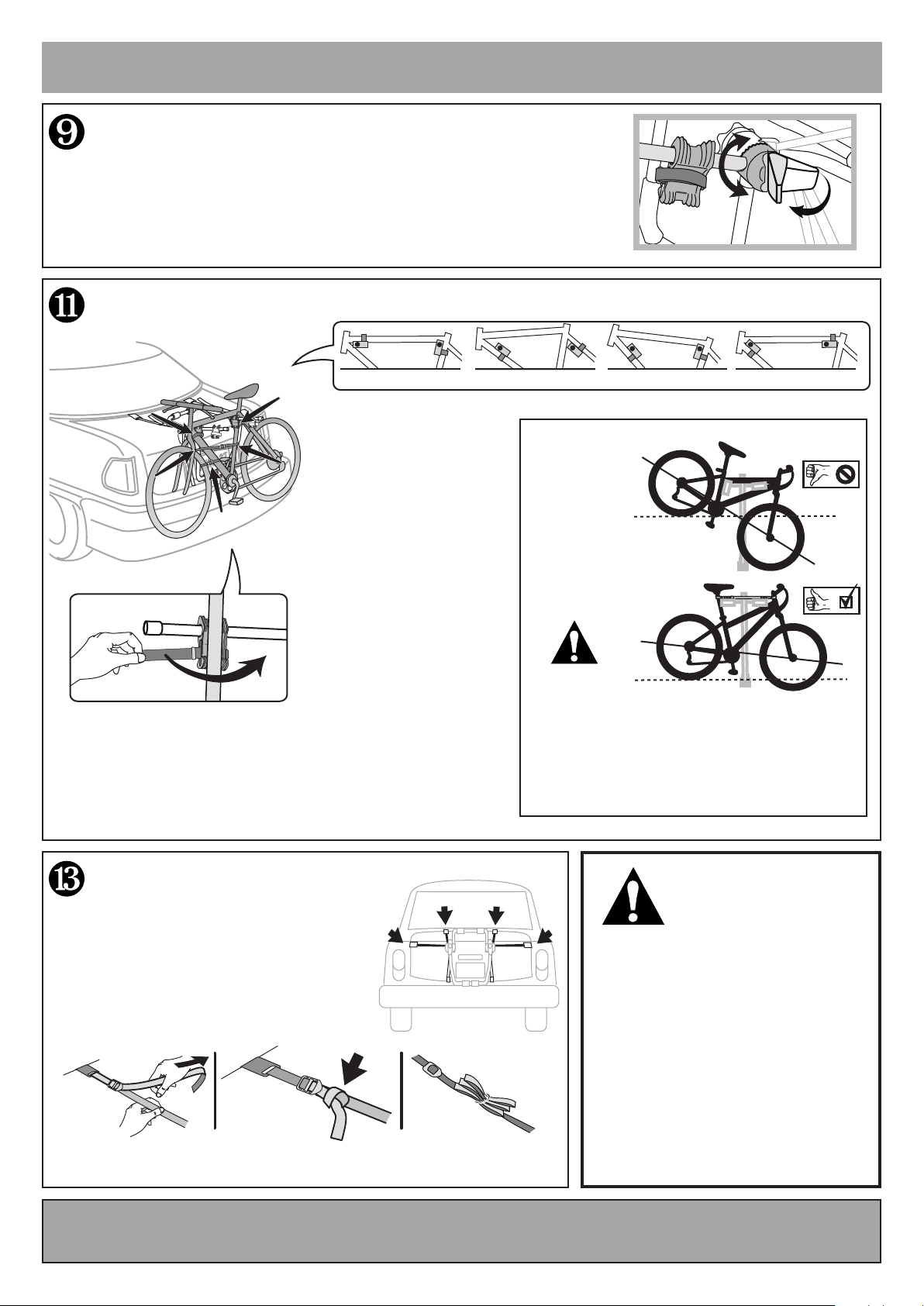 ❾

⓫

⓭